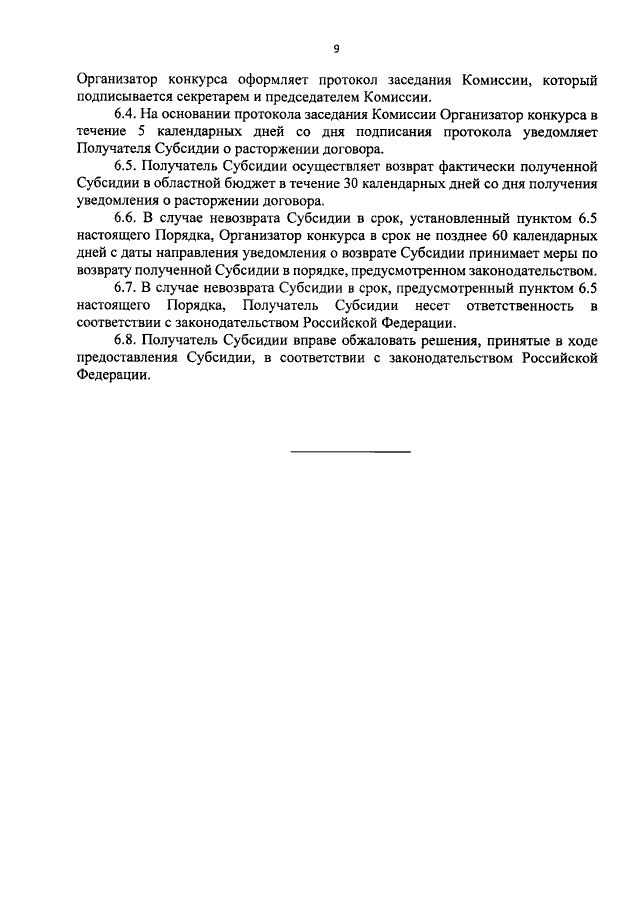 9

Организатор конкурса оформляет протокол заседания Комиссии, который подписывается секретарем и председателем Комиссии.

6.4. На основании протокола заседания Комиссии Организатор конкурса в течение 5 календарных дней со дня подписания протокола уведомляет Получателя Субсидии о расторжении договора.

6.5. Получатель Субсидии осуществляет возврат фактически полученной Субсидии в областной бюджет в течение 30 календарных дней со дня получения уведомления о расторжении договора.

6.6. В случае невозврата Субсидии в срок, установленный пунктом 6.5 настоящего Порядка, Организатор конкурса в срок не позднее 60 календарных дней с даты направления уведомления о возврате Субсидии принимает меры по возврату полученной Субсидии в порядке, предусмотренном законодательством.

6.7. В случае невозврата Субсидии в срок, предусмотренный пунктом 6.5 настоящего Порядка, Получатель Субсидии несет ответственность в соответствии с законодательством Российской Федерации.

6.8. Получатель Субсидии вправе обжаловать решения, принятые в ходе предоставления Субсидии, в соответствии с законодательством Российской Федерации.